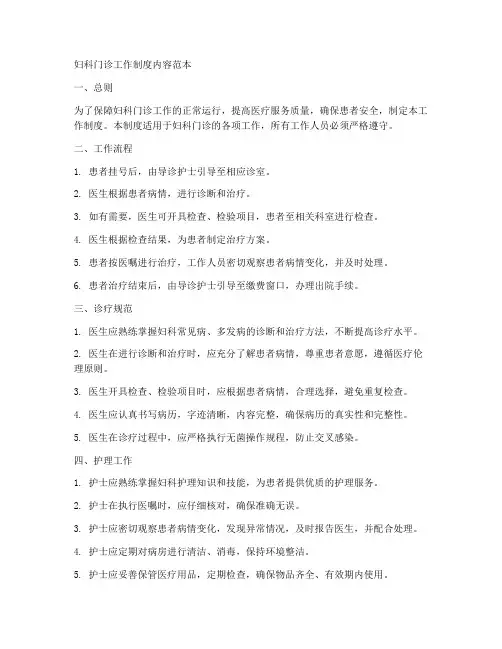 妇科门诊工作制度内容范本

一、总则

为了保障妇科门诊工作的正常运行，提高医疗服务质量，确保患者安全，制定本工作制度。本制度适用于妇科门诊的各项工作，所有工作人员必须严格遵守。

二、工作流程

1. 患者挂号后，由导诊护士引导至相应诊室。

2. 医生根据患者病情，进行诊断和治疗。

3. 如有需要，医生可开具检查、检验项目，患者至相关科室进行检查。

4. 医生根据检查结果，为患者制定治疗方案。

5. 患者按医嘱进行治疗，工作人员密切观察患者病情变化，并及时处理。

6. 患者治疗结束后，由导诊护士引导至缴费窗口，办理出院手续。

三、诊疗规范

1. 医生应熟练掌握妇科常见病、多发病的诊断和治疗方法，不断提高诊疗水平。

2. 医生在进行诊断和治疗时，应充分了解患者病情，尊重患者意愿，遵循医疗伦理原则。

3. 医生开具检查、检验项目时，应根据患者病情，合理选择，避免重复检查。

4. 医生应认真书写病历，字迹清晰，内容完整，确保病历的真实性和完整性。

5. 医生在诊疗过程中，应严格执行无菌操作规程，防止交叉感染。

四、护理工作

1. 护士应熟练掌握妇科护理知识和技能，为患者提供优质的护理服务。

2. 护士在执行医嘱时，应仔细核对，确保准确无误。

3. 护士应密切观察患者病情变化，发现异常情况，及时报告医生，并配合处理。

4. 护士应定期对病房进行清洁、消毒，保持环境整洁。

5. 护士应妥善保管医疗用品，定期检查，确保物品齐全、有效期内使用。